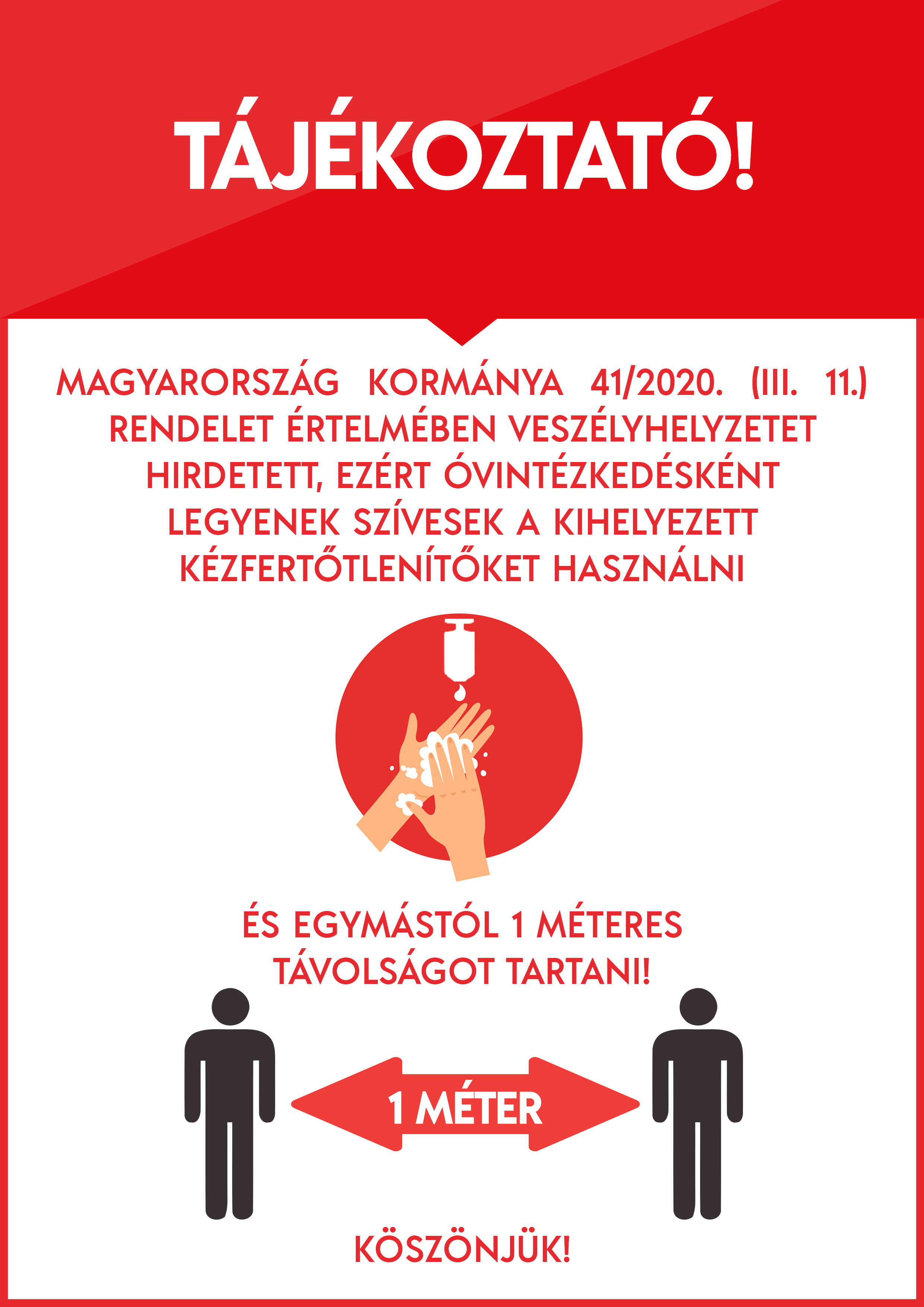 TÁJÉKOZTATÓ!

MAGYARORSZÁG KORMÁNYA 41/2020. (III. 11.) RENDELET ÉRTELMÉBEN VESZÉLYHELYZETET HIRDETETT, EZÉRT ÓVINTÉZKEDÉSKÉNT LEGYENEK SZÍVESEK A KIHELYEZETT KÉZFERTŐTLENÍTŐKET HASZNÁLNI

ÉS EGYMÁSTÓL 1 MÉTERES TÁVOLSÁGOT TARTANI!

1 MÉTER

KÖSZÖNJÜK!